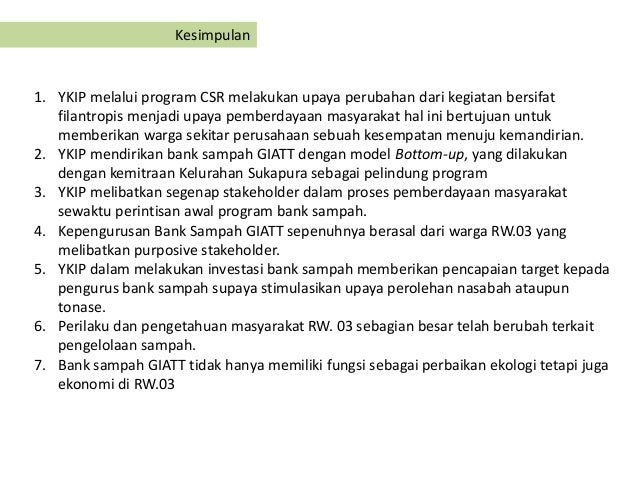 Kesimpulan

1. YKIP melalui program CSR melakukan upaya perubahan dari kegiatan bersifat filantropis menjadi upaya pemberdayaan masyarakat hal ini bertujuan untuk memberikan warga sekitar perusahaan sebuah kesempatan menuju kemandirian.
2. YKIP mendirikan bank sampah GIATT dengan model Bottom-up, yang dilakukan dengan kemitraan Kelurahan Sukapura sebagai pelindung program
3. YKIP melibatkan segenap stakeholder dalam proses pemberdayaan masyarakat sewaktu perintisan awal program bank sampah.
4. Kepengurusan Bank Sampah GIATT sepenuhnya berasal dari warga RW.03 yang melibatkan purposive stakeholder.
5. YKIP dalam melakukan investasi bank sampah memberikan pencapaian target kepada pengurus bank sampah supaya stimulasikan upaya perolehan nasabah ataupun tonase.
6. Perilaku dan pengetahuan masyarakat RW. 03 sebagian besar telah berubah terkait pengelolaan sampah.
7. Bank sampah GIATT tidak hanya memiliki fungsi sebagai perbaikan ekologi tetapi juga ekonomi di RW.03